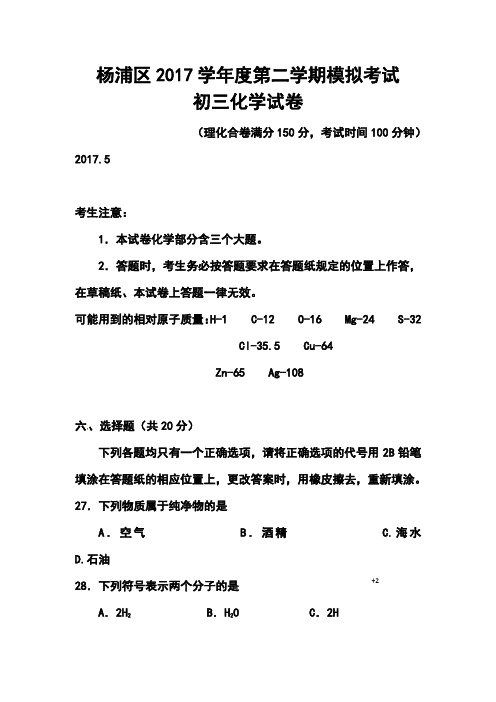 杨浦区 2017 学年度第二学期模拟考试
初三化学试卷

（理化合卷满分 150 分，考试时间 100 分钟）

2017.5

考生注意：

1．本试卷化学部分含三个大题。

2．答题时，考生务必按答题要求在答题纸规定的位置上作答，在草稿纸、本试卷上答题一律无效。

可能用到的相对原子质量：H-1　C-12　O-16　Mg-24　S-32
Cl-35.5　Cu-64
Zn-65　Ag-108

六、选择题（共 20 分）

下列各题均只有一个正确选项，请将正确选项的代号用 2B 铅笔填涂在答题纸的相应位置上，更改答案时，用橡皮擦去，重新填涂。

27．下列物质属于纯净物的是

A．空气　B．酒精　C.海水
D.石油

28．下列符号表示两个分子的是

+2

A．$2H_2$　B．$H_2O$　C．2H